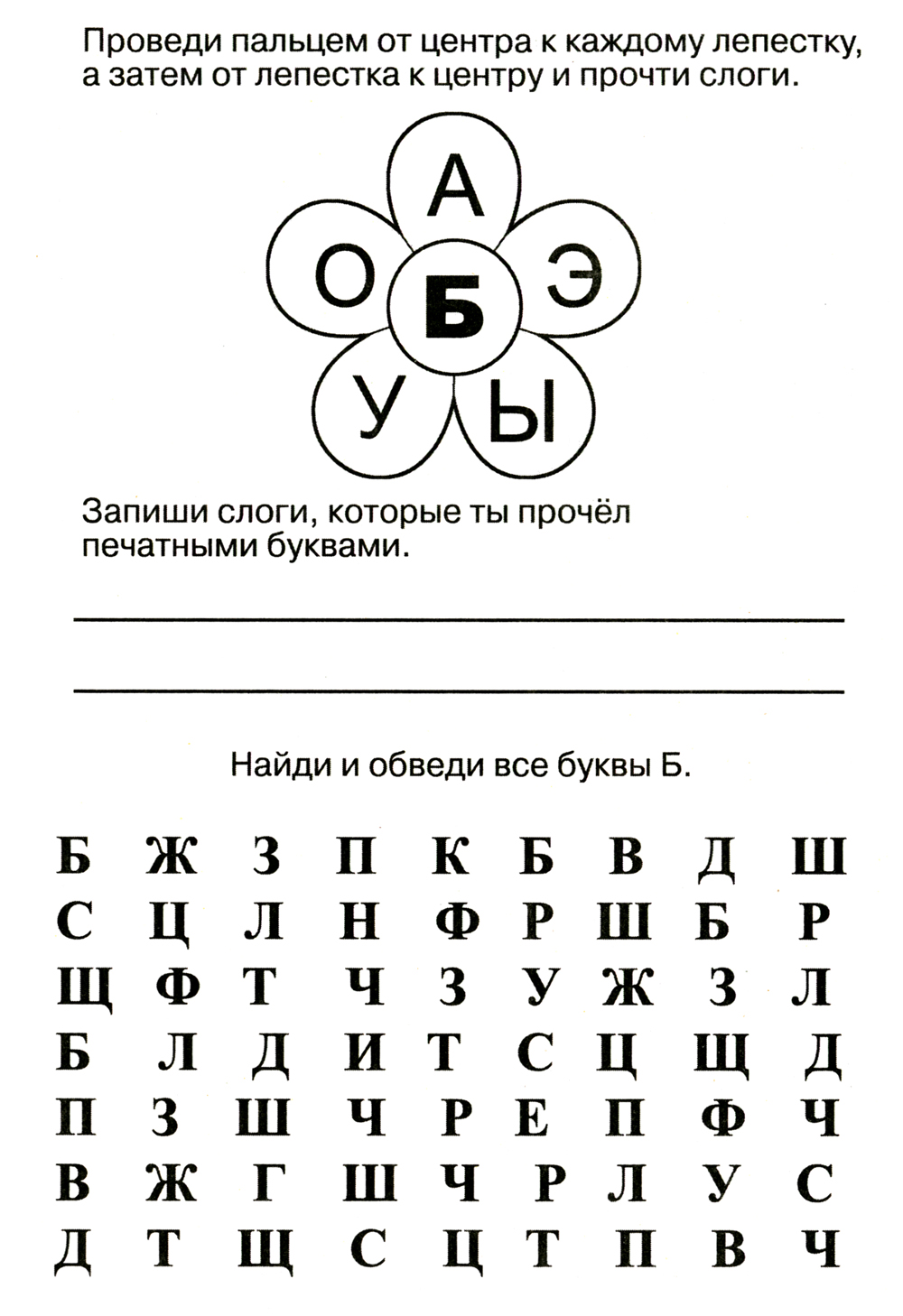 Проведи пальцем от центра к каждому лепестку, а затем от лепестка к центру и прочти слоги.

А
О Б Э
У Ы

Запиши слоги, которые ты прочёл печатными буквами.

____
____

Найди и обведи все буквы Б.

Б Ж З П К Б В Д Ш
С Ц Л Н Ф Р Ш Б Р
Щ Ф Т Ч З У Ж З Л
Б Л Д И Т С Ц Щ Д
П З Ш Ч Р Е П Ф Ч
В Ж Г Ш Ч Р Л У С
Д Т Щ С Ц Т П В Ч